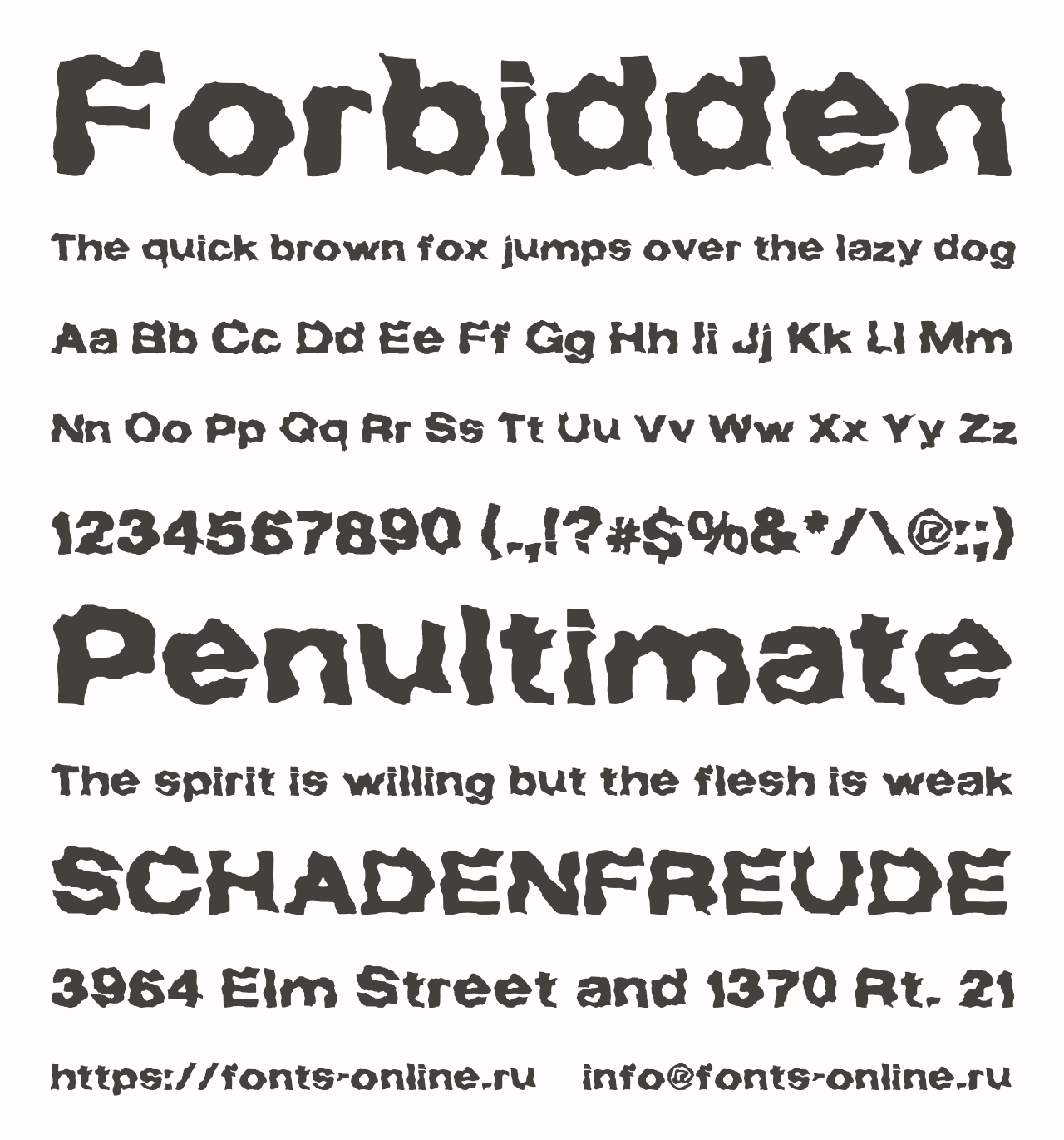 Forbidden

The quick brown fox jumps over the lazy dog

Aa Bb Cc Dd Ee Ff Gg Hh Ii Jj Kk Ll Mm

Nn Oo Pp Qq Rr Ss Tt Uu Vv Ww Xx Yy Zz

1234567890 (.,!?#$%&*/\@:;)

Penultimate

The spirit is willing but the flesh is weak

SCHADENFREUDE

3964 Elm Street and 1370 Rt. 21

https://fonts-online.ru info@fonts-online.ru